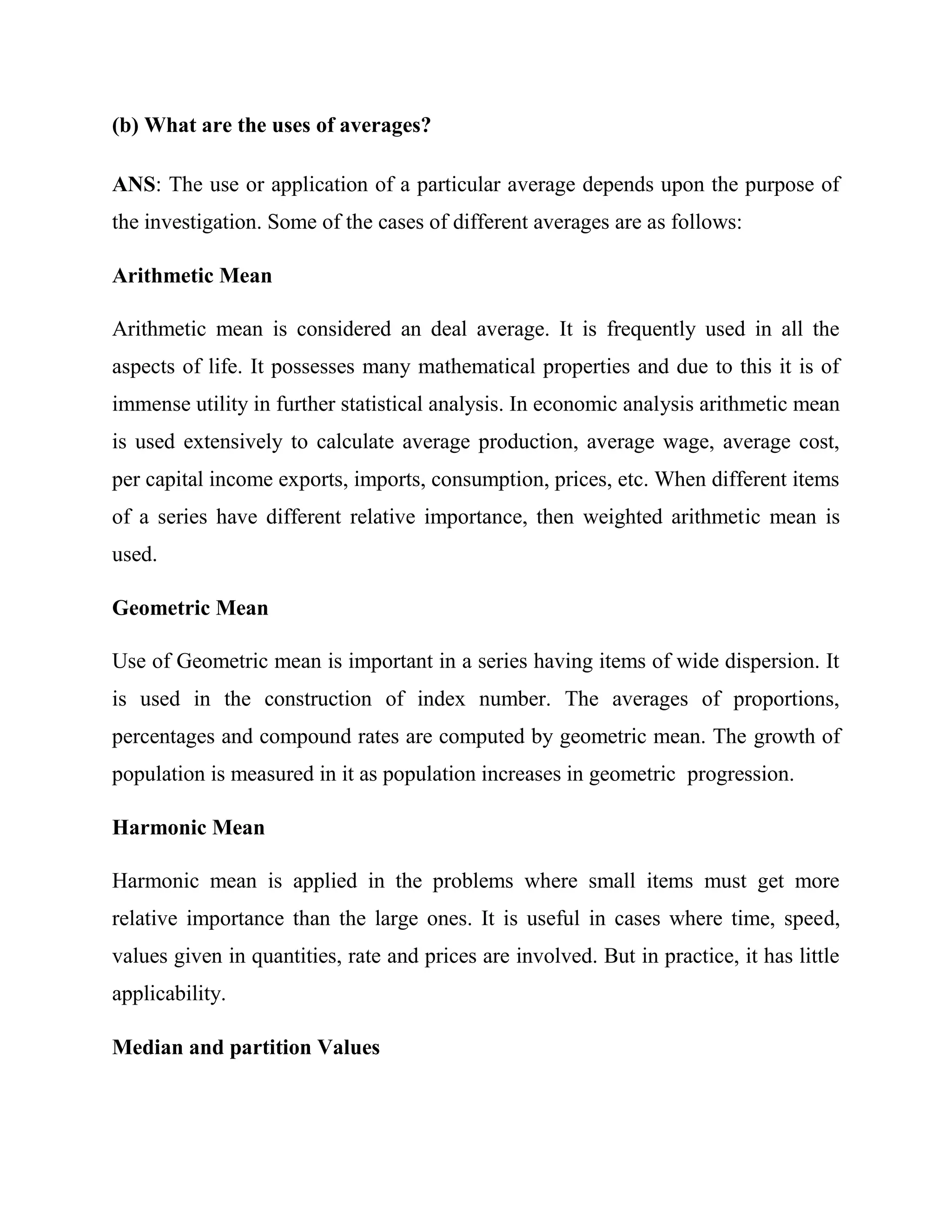 (b) What are the uses of averages?

ANS: The use or application of a particular average depends upon the purpose of the investigation. Some of the cases of different averages are as follows:

Arithmetic Mean

Arithmetic mean is considered an deal average. It is frequently used in all the aspects of life. It possesses many mathematical properties and due to this it is of immense utility in further statistical analysis. In economic analysis arithmetic mean is used extensively to calculate average production, average wage, average cost, per capital income exports, imports, consumption, prices, etc. When different items of a series have different relative importance, then weighted arithmetic mean is used.

Geometric Mean

Use of Geometric mean is important in a series having items of wide dispersion. It is used in the construction of index number. The averages of proportions, percentages and compound rates are computed by geometric mean. The growth of population is measured in it as population increases in geometric progression.

Harmonic Mean

Harmonic mean is applied in the problems where small items must get more relative importance than the large ones. It is useful in cases where time, speed, values given in quantities, rate and prices are involved. But in practice, it has little applicability.

Median and partition Values